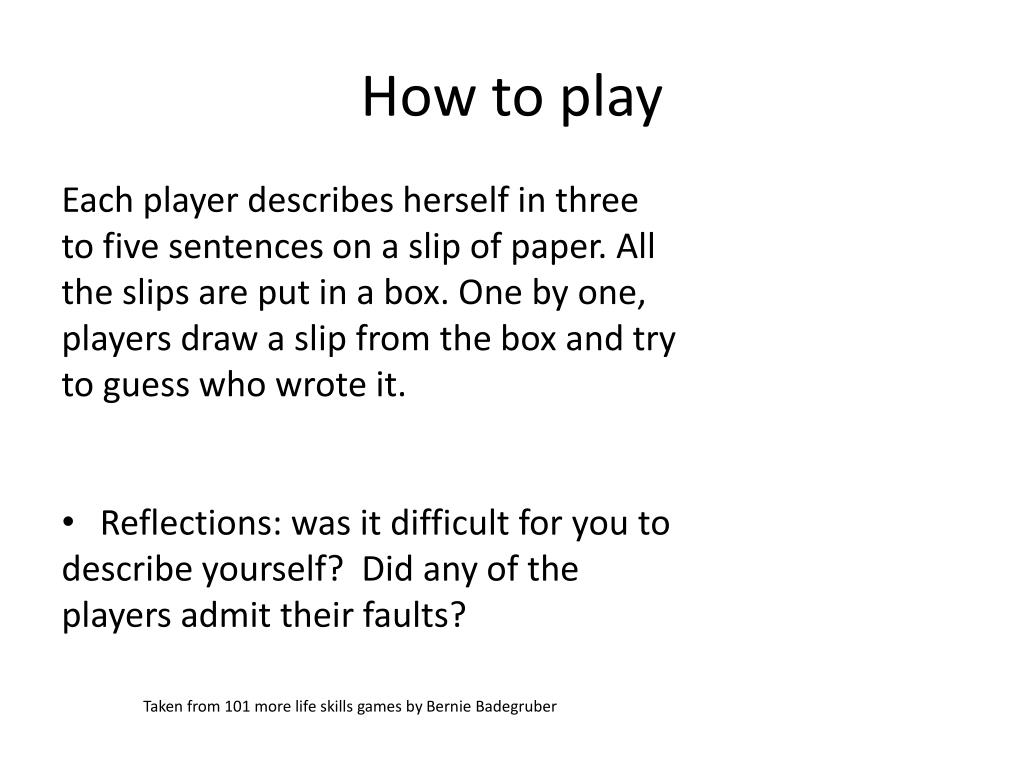 How to play

Each player describes herself in three to five sentences on a slip of paper. All the slips are put in a box. One by one, players draw a slip from the box and try to guess who wrote it.

• Reflections: was it difficult for you to describe yourself? Did any of the players admit their faults?

Taken from 101 more life skills games by Bernie Badegruber